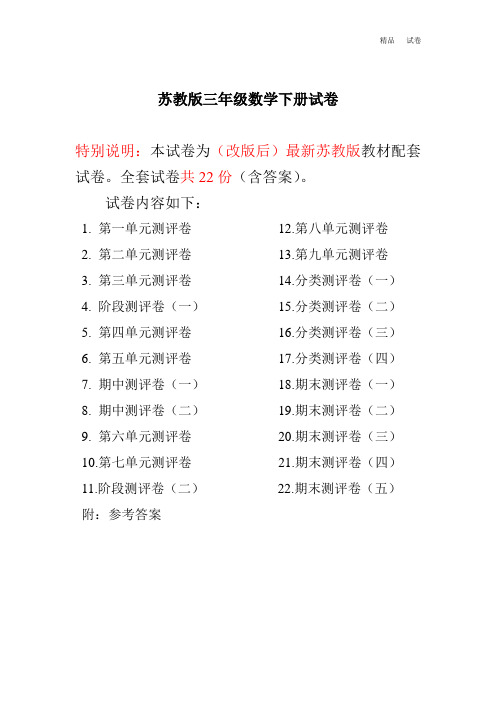 精品　试卷

苏教版三年级数学下册试卷

特别说明：本试卷为（改版后）最新苏教版教材配套试卷。全套试卷共 22 份（含答案）。

试卷内容如下：

1. 第一单元测评卷
2. 第二单元测评卷
3. 第三单元测评卷
4. 阶段测评卷（一）
5. 第四单元测评卷
6. 第五单元测评卷
7. 期中测评卷（一）
8. 期中测评卷（二）
9. 第六单元测评卷
10.第七单元测评卷
11.阶段测评卷（二）

12.第八单元测评卷
13.第九单元测评卷
14.分类测评卷（一）
15.分类测评卷（二）
16.分类测评卷（三）
17.分类测评卷（四）
18.期末测评卷（一）
19.期末测评卷（二）
20.期末测评卷（三）
21.期末测评卷（四）
22.期末测评卷（五）

附：参考答案